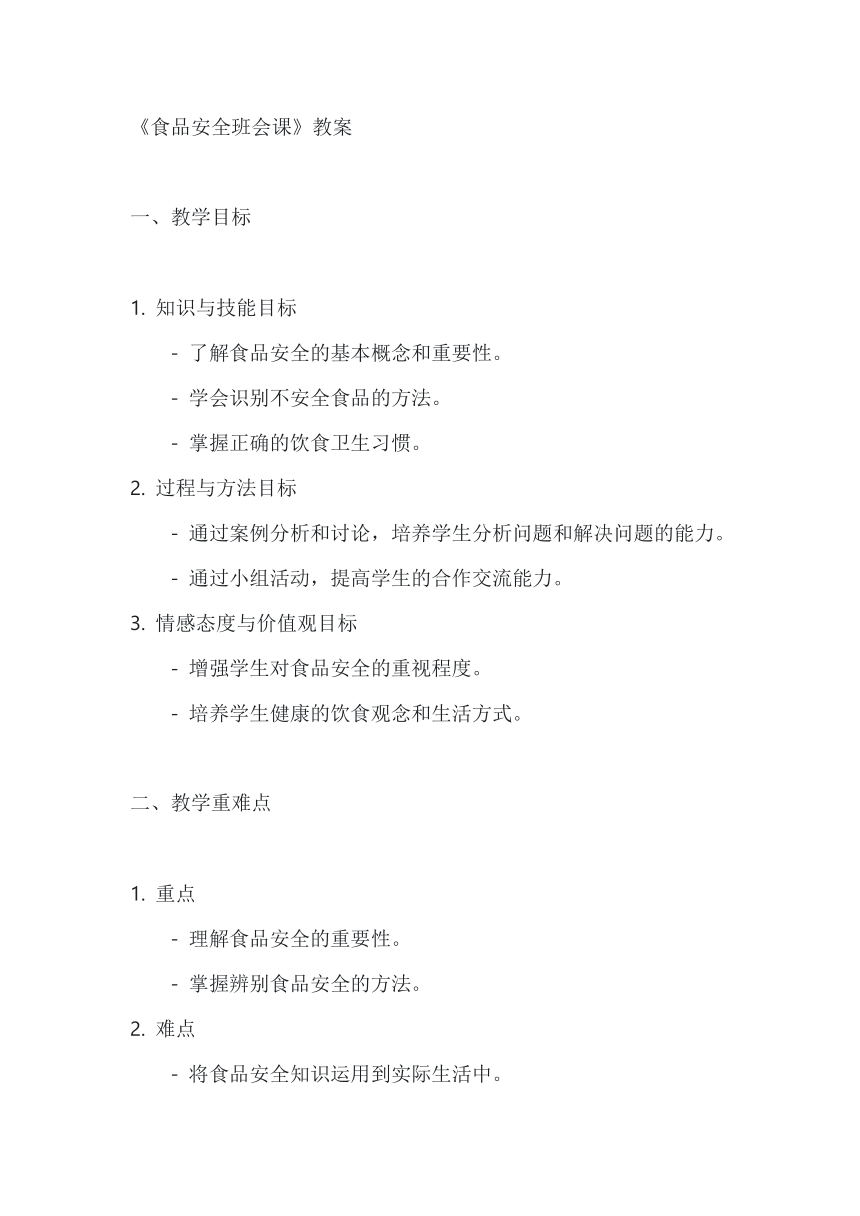 《食品安全班会课》教案

一、教学目标

1. 知识与技能目标

- 了解食品安全的基本概念和重要性。

- 学会识别不安全食品的方法。

- 掌握正确的饮食卫生习惯。

2. 过程与方法目标

- 通过案例分析和讨论，培养学生分析问题和解决问题的能力。

- 通过小组活动，提高学生的合作交流能力。

3. 情感态度与价值观目标

- 增强学生对食品安全的重视程度。

- 培养学生健康的饮食观念和生活方式。

二、教学重难点

1. 重点

- 理解食品安全的重要性。

- 掌握辨别食品安全的方法。

2. 难点

- 将食品安全知识运用到实际生活中。